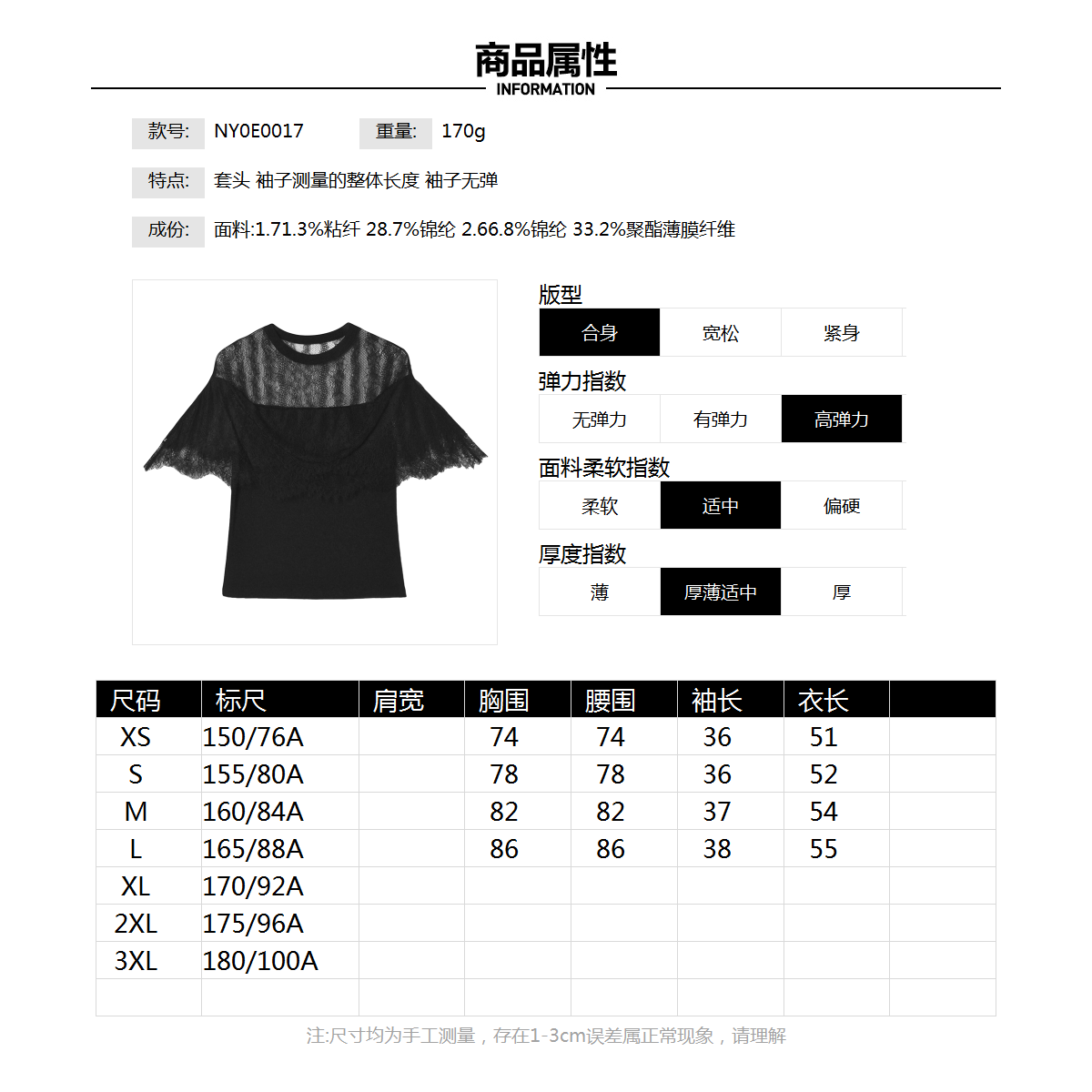 商品属性
INFORMATION

款号: NY0E0017 重量: 170g

特点: 套头 袖子测量的整体长度 袖子无弹

成份: 面料:1.71.3%粘纤 28.7%锦纶 2.66.8%锦纶 33.2%聚酯薄膜纤维

版型
合身 宽松 紧身

弹力指数
无弹力 有弹力 高弹力

面料柔软指数
柔软 适中 偏硬

厚度指数
薄 厚薄适中 厚

| 尺码 | 标尺 | 肩宽 | 胸围 | 腰围 | 袖长 | 衣长 |  |
|---|---|---|---|---|---|---|---|
| XS | 150/76A |  | 74 | 74 | 36 | 51 |  |
| S | 155/80A |  | 78 | 78 | 36 | 52 |  |
| M | 160/84A |  | 82 | 82 | 37 | 54 |  |
| L | 165/88A |  | 86 | 86 | 38 | 55 |  |
| XL | 170/92A |  |  |  |  |  |  |
| 2XL | 175/96A |  |  |  |  |  |  |
| 3XL | 180/100A |  |  |  |  |  |  |
|  |  |  |  |  |  |  |  |

注:尺寸均为手工测量，存在1-3cm误差属正常现象，请理解